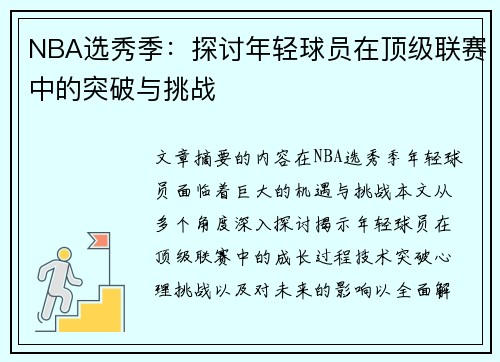 NBA选秀季：探讨年轻球员在顶级联赛中的突破与挑战

文章摘要的内容在NBA选秀季年轻球员面临着巨大的机遇与挑战本文从多个角度深入探讨揭示年轻球员在顶级联赛中的成长过程技术突破心理挑战以及对未来的影响以全面解